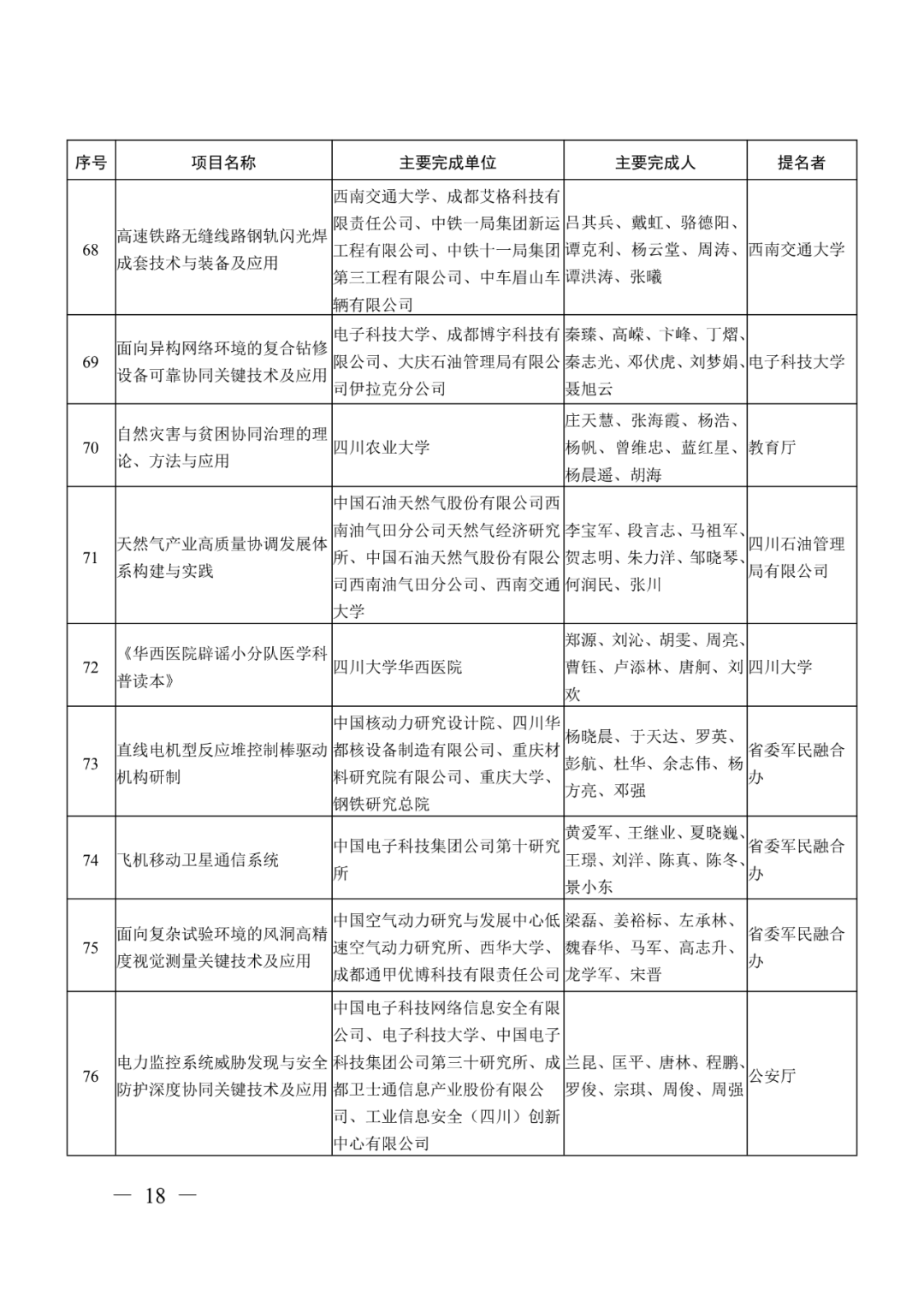 | 序号 | 项目名称 | 主要完成单位 | 主要完成人 | 提名者 |
|---|---|---|---|---|
| 68 | 高速铁路无缝线路钢轨闪光焊成套技术与装备及应用 | 西南交通大学、成都艾格科技有限责任公司、中铁一局集团新运工程有限公司、中铁十一局集团第三工程有限公司、中车眉山车辆有限公司 | 吕其兵、戴虹、骆德阳、谭克利、杨云堂、周涛、谭洪涛、张曦 | 西南交通大学 |
| 69 | 面向异构网络环境的复合钻修设备可靠协同关键技术及应用 | 电子科技大学、成都博宇科技有限公司、大庆石油管理局有限公司伊拉克分公司 | 秦臻、高嵘、卞峰、丁熠、秦志光、邓伏虎、刘梦娟、聂旭云 | 电子科技大学 |
| 70 | 自然灾害与贫困协同治理的理论、方法与应用 | 四川农业大学 | 庄天慧、张海霞、杨浩、杨帆、曾维忠、蓝红星、杨晨遥、胡海 | 教育厅 |
| 71 | 天然气产业高质量协调发展体系构建与实践 | 中国石油天然气股份有限公司西南油气田分公司天然气经济研究所、中国石油天然气股份有限公司西南油气田分公司、西南交通大学 | 李宝军、段言志、马祖军、贺志明、朱力洋、邹晓琴、何润民、张川 | 四川石油管理局有限公司 |
| 72 | 《华西医院辟谣小分队医学科普读本》 | 四川大学华西医院 | 郑源、刘沁、胡雯、周亮、曹钰、卢添林、唐舸、刘欢 | 四川大学 |
| 73 | 直线电机型反应堆控制棒驱动机构研制 | 中国核动力研究设计院、四川华都核设备制造有限公司、重庆材料研究院有限公司、重庆大学、钢铁研究总院 | 杨晓晨、于天达、罗英、彭航、杜华、余志伟、杨方亮、邓强 | 省委军民融合办 |
| 74 | 飞机移动卫星通信系统 | 中国电子科技集团公司第十研究所 | 黄爱军、王继业、夏晓巍、王璟、刘洋、陈真、陈冬、景小东 | 省委军民融合办 |
| 75 | 面向复杂试验环境的风洞高精度视觉测量关键技术及应用 | 中国空气动力研究与发展中心低速空气动力研究所、西华大学、成都通甲优博科技有限责任公司 | 梁磊、姜裕标、左承林、魏春华、马军、高志升、龙学军、宋晋 | 省委军民融合办 |
| 76 | 电力监控系统威胁发现与安全防护深度协同关键技术及应用 | 中国电子科技网络信息安全有限公司、电子科技大学、中国电子科技集团公司第三十研究所、成都卫士通信息产业股份有限公司、工业信息安全（四川）创新中心有限公司 | 兰昆、匡平、唐林、程鹏、罗俊、宗琪、周俊、周强 | 公安厅 |

— 18 —